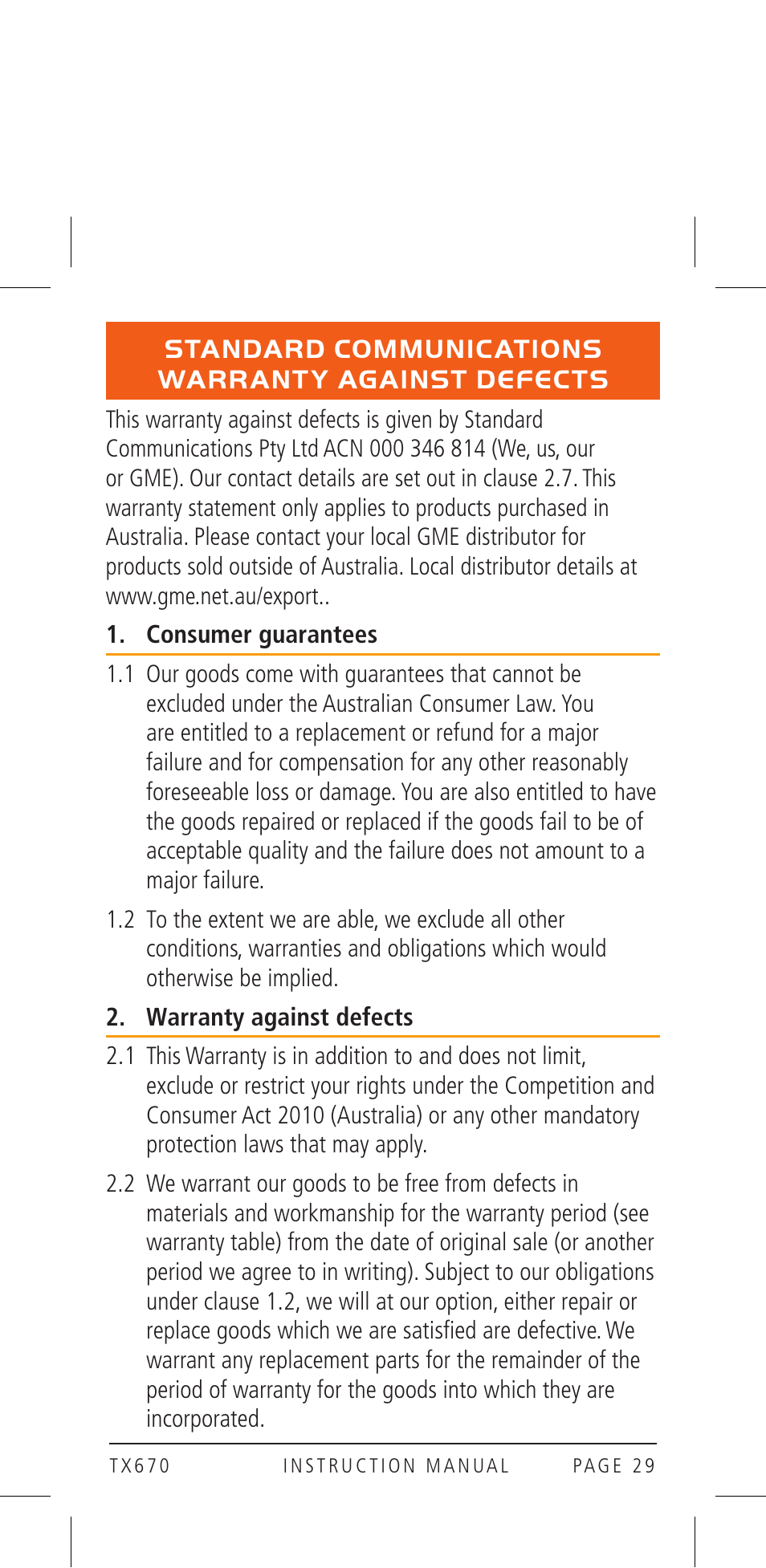 STANDARD COMMUNICATIONS WARRANTY AGAINST DEFECTS

This warranty against defects is given by Standard Communications Pty Ltd ACN 000 346 814 (We, us, our or GME). Our contact details are set out in clause 2.7. This warranty statement only applies to products purchased in Australia. Please contact your local GME distributor for products sold outside of Australia. Local distributor details at www.gme.net.au/export..

1. Consumer guarantees

1.1 Our goods come with guarantees that cannot be excluded under the Australian Consumer Law. You are entitled to a replacement or refund for a major failure and for compensation for any other reasonably foreseeable loss or damage. You are also entitled to have the goods repaired or replaced if the goods fail to be of acceptable quality and the failure does not amount to a major failure.

1.2 To the extent we are able, we exclude all other conditions, warranties and obligations which would otherwise be implied.

2. Warranty against defects

2.1 This Warranty is in addition to and does not limit, exclude or restrict your rights under the Competition and Consumer Act 2010 (Australia) or any other mandatory protection laws that may apply.

2.2 We warrant our goods to be free from defects in materials and workmanship for the warranty period (see warranty table) from the date of original sale (or another period we agree to in writing). Subject to our obligations under clause 1.2, we will at our option, either repair or replace goods which we are satisfied are defective. We warrant any replacement parts for the remainder of the period of warranty for the goods into which they are incorporated.

TX670 INSTRUCTION MANUAL PAGE 29